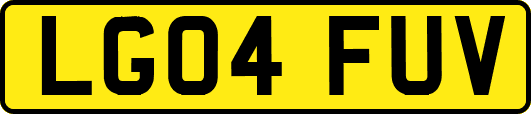 LG04 FUV